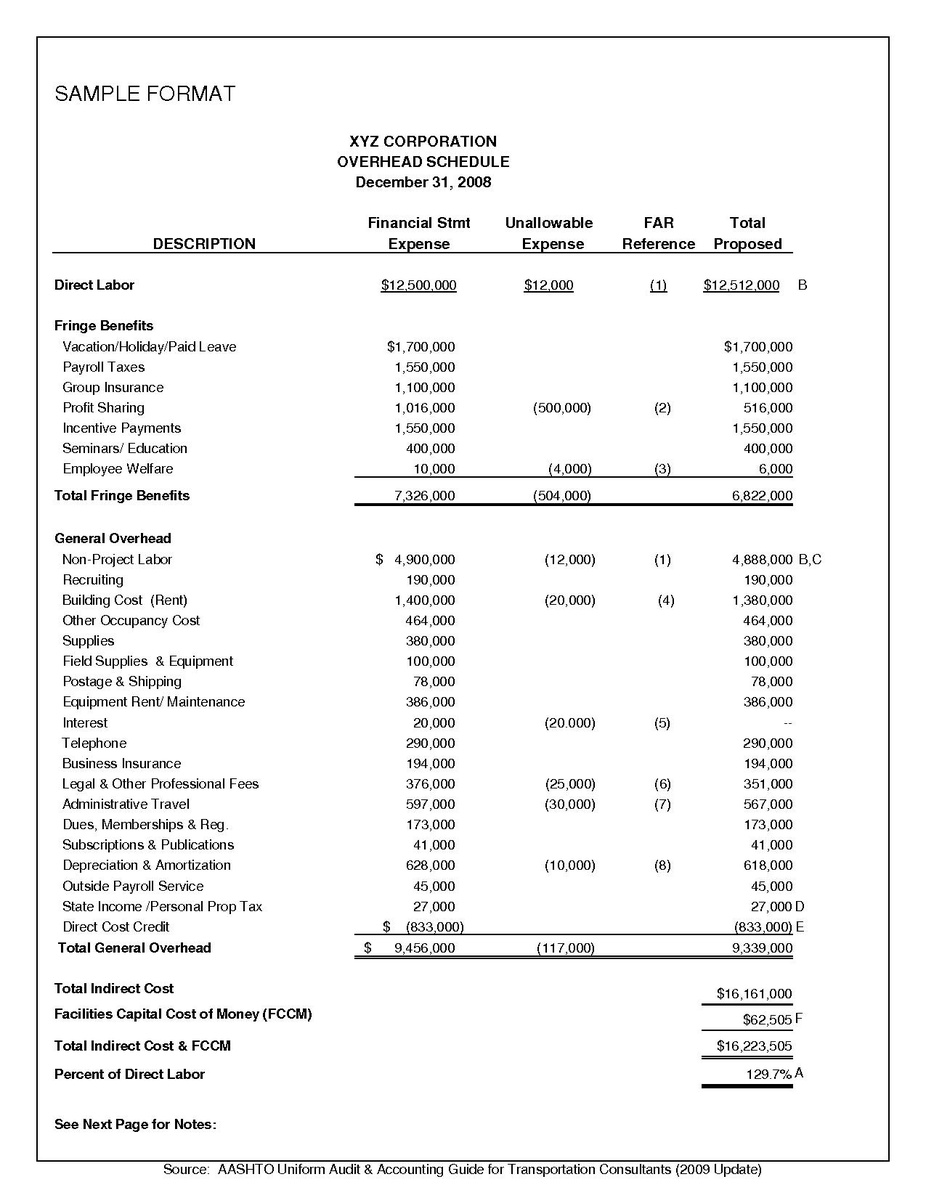 SAMPLE FORMAT

XYZ CORPORATION
OVERHEAD SCHEDULE
December 31, 2008

| DESCRIPTION | Financial Stmt Expense | Unallowable Expense | FAR Reference | Total Proposed | |
|---|---|---|---|---|---|
| Direct Labor | $12,500,000 | $12,000 | (1) | $12,512,000 | B |
| Fringe Benefits | | | | | |
| Vacation/Holiday/Paid Leave | $1,700,000 | | | $1,700,000 | |
| Payroll Taxes | 1,550,000 | | | 1,550,000 | |
| Group Insurance | 1,100,000 | | | 1,100,000 | |
| Profit Sharing | 1,016,000 | (500,000) | (2) | 516,000 | |
| Incentive Payments | 1,550,000 | | | 1,550,000 | |
| Seminars/ Education | 400,000 | | | 400,000 | |
| Employee Welfare | 10,000 | (4,000) | (3) | 6,000 | |
| Total Fringe Benefits | 7,326,000 | (504,000) | | 6,822,000 | |
| General Overhead | | | | | |
| Non-Project Labor | $ 4,900,000 | (12,000) | (1) | 4,888,000 | B,C |
| Recruiting | 190,000 | | | 190,000 | |
| Building Cost (Rent) | 1,400,000 | (20,000) | (4) | 1,380,000 | |
| Other Occupancy Cost | 464,000 | | | 464,000 | |
| Supplies | 380,000 | | | 380,000 | |
| Field Supplies & Equipment | 100,000 | | | 100,000 | |
| Postage & Shipping | 78,000 | | | 78,000 | |
| Equipment Rent/ Maintenance | 386,000 | | | 386,000 | |
| Interest | 20,000 | (20.000) | (5) | -- | |
| Telephone | 290,000 | | | 290,000 | |
| Business Insurance | 194,000 | | | 194,000 | |
| Legal & Other Professional Fees | 376,000 | (25,000) | (6) | 351,000 | |
| Administrative Travel | 597,000 | (30,000) | (7) | 567,000 | |
| Dues, Memberships & Reg. | 173,000 | | | 173,000 | |
| Subscriptions & Publications | 41,000 | | | 41,000 | |
| Depreciation & Amortization | 628,000 | (10,000) | (8) | 618,000 | |
| Outside Payroll Service | 45,000 | | | 45,000 | |
| State Income /Personal Prop Tax | 27,000 | | | 27,000 | D |
| Direct Cost Credit | $ (833,000) | | | (833,000) | E |
| Total General Overhead | $ 9,456,000 | (117,000) | | 9,339,000 | |
| Total Indirect Cost | | | | $16,161,000 | |
| Facilities Capital Cost of Money (FCCM) | | | | $62,505 | F |
| Total Indirect Cost & FCCM | | | | $16,223,505 | |
| Percent of Direct Labor | | | | 129.7% | A |

See Next Page for Notes:

Source: AASHTO Uniform Audit & Accounting Guide for Transportation Consultants (2009 Update)